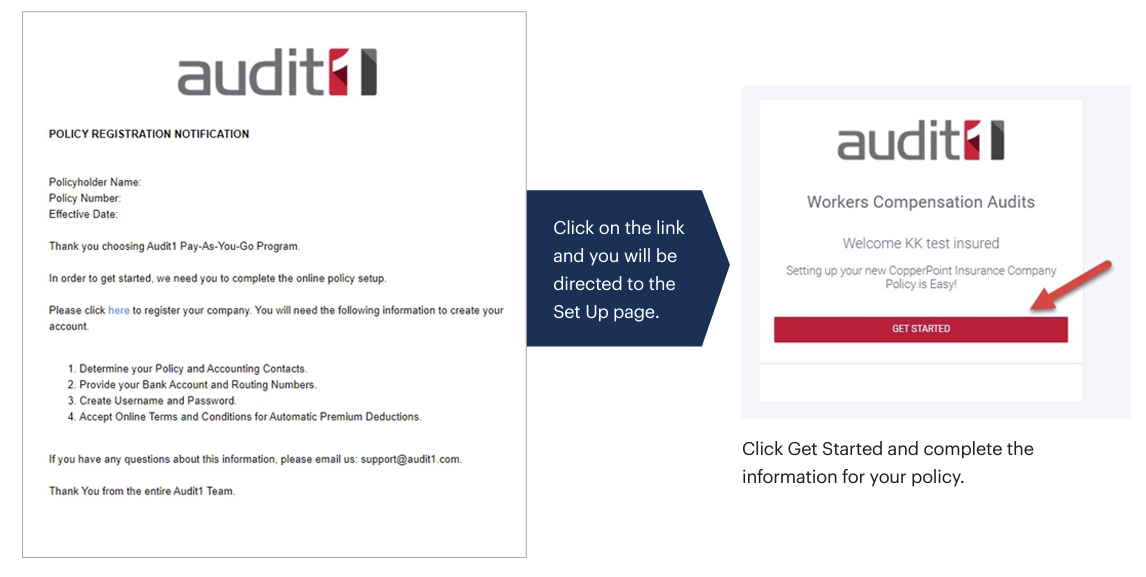 audit1

POLICY REGISTRATION NOTIFICATION

Policyholder Name:
Policy Number:
Effective Date:

Thank you choosing Audit1 Pay-As-You-Go Program.

In order to get started, we need you to complete the online policy setup.

Please click here to register your company. You will need the following information to create your account.

1. Determine your Policy and Accounting Contacts.
2. Provide your Bank Account and Routing Numbers.
3. Create Username and Password.
4. Accept Online Terms and Conditions for Automatic Premium Deductions.

If you have any questions about this information, please email us: support@audit1.com.

Thank You from the entire Audit1 Team.

Click on the link and you will be directed to the Set Up page.

audit1

Workers Compensation Audits

Welcome KK test insured

Setting up your new CopperPoint Insurance Company Policy is Easy!

GET STARTED

Click Get Started and complete the information for your policy.